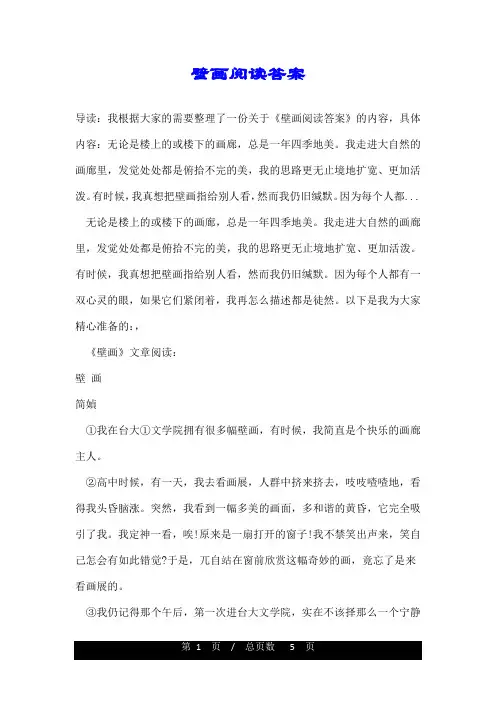 壁画阅读答案

导读：我根据大家的需要整理了一份关于《壁画阅读答案》的内容，具体内容：无论是楼上的或楼下的画廊，总是一年四季地美。我走进大自然的画廊里，发觉处处都是俯拾不完的美，我的思路更无止境地扩宽、更加活泼。有时候，我真想把壁画指给别人看，然而我仍旧缄默。因为每个人都...

无论是楼上的或楼下的画廊，总是一年四季地美。我走进大自然的画廊里，发觉处处都是俯拾不完的美，我的思路更无止境地扩宽、更加活泼。有时候，我真想把壁画指给别人看，然而我仍旧缄默。因为每个人都有一双心灵的眼，如果它们紧闭着，我再怎么描述都是徒然。以下是我为大家精心准备的：，

《壁画》文章阅读：

壁 画

简媜

①我在台大①文学院拥有很多幅壁画，有时候，我简直是个快乐的画廊主人。

②高中时候，有一天，我去看画展，人群中挤来挤去，吱吱喳喳地，看得我头昏脑涨。突然，我看到一幅多美的画面，多和谐的黄昏，它完全吸引了我。我定神一看，唉!原来是一扇打开的窗子!我不禁笑出声来，笑自己怎会有如此错觉?于是，兀自站在窗前欣赏这幅奇妙的画，竟忘了是来看画展的。

③我仍记得那个午后，第一次进台大文学院，实在不该择那么一个宁静

第 1 页 / 总页数 5 页